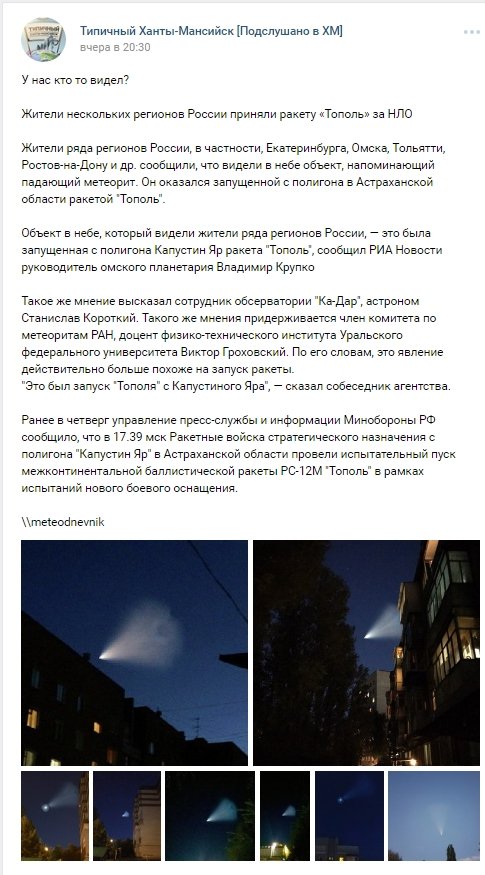 Типичный Ханты-Мансийск [Подслушано в ХМ]
вчера в 20:30

У нас кто то видел?

Жители нескольких регионов России приняли ракету «Тополь» за НЛО

Жители ряда регионов России, в частности, Екатеринбурга, Омска, Тольятти, Ростов-на-Дону и др. сообщили, что видели в небе объект, напоминающий падающий метеорит. Он оказался запущенной с полигона в Астраханской области ракетой "Тополь".

Объект в небе, который видели жители ряда регионов России, — это была запущенная с полигона Капустин Яр ракета "Тополь", сообщил РИА Новости руководитель омского планетария Владимир Крупко

Такое же мнение высказал сотрудник обсерватории "Ка-Дар", астроном Станислав Короткий. Такого же мнения придерживается член комитета по метеоритам РАН, доцент физико-технического института Уральского федерального университета Виктор Гроховский. По его словам, это явление действительно больше похоже на запуск ракеты.
"Это был запуск "Тополя" с Капустиного Яра", — сказал собеседник агентства.

Ранее в четверг управление пресс-службы и информации Минобороны РФ сообщило, что в 17.39 мск Ракетные войска стратегического назначения с полигона "Капустин Яр" в Астраханской области провели испытательный пуск межконтинентальной баллистической ракеты РС-12М "Тополь" в рамках испытаний нового боевого оснащения.

\\meteodnevnik